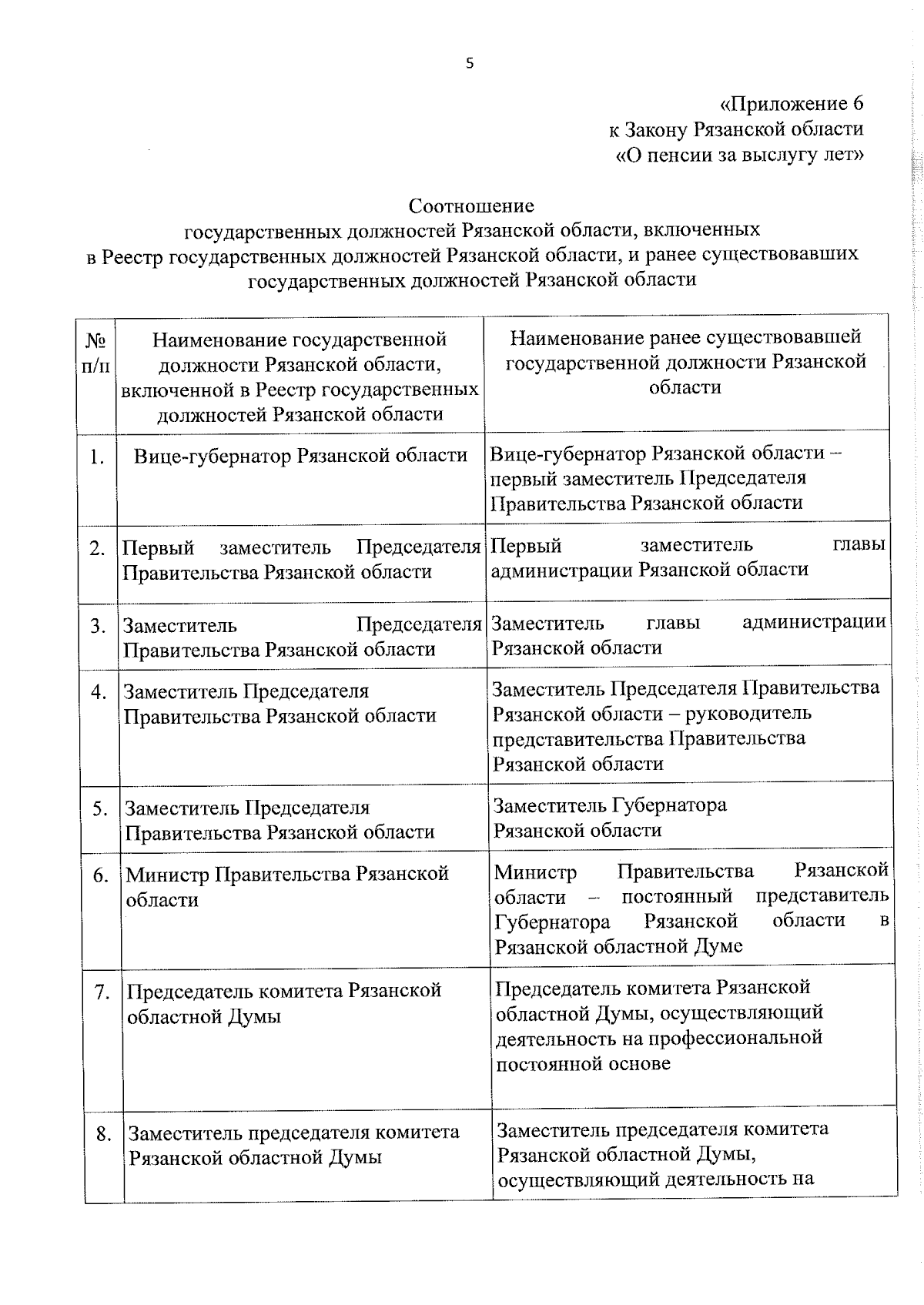 5

«Приложение 6
к Закону Рязанской области
«О пенсии за выслугу лет»

Соотношение
государственных должностей Рязанской области, включенных в Реестр государственных должностей Рязанской области, и ранее существовавших государственных должностей Рязанской области

| № п/п | Наименование государственной должности Рязанской области, включенной в Реестр государственных должностей Рязанской области | Наименование ранее существовавшей государственной должности Рязанской области |
|---|---|---|
| 1. | Вице-губернатор Рязанской области | Вице-губернатор Рязанской области – первый заместитель Председателя Правительства Рязанской области |
| 2. | Первый заместитель Председателя Правительства Рязанской области | Первый заместитель главы администрации Рязанской области |
| 3. | Заместитель Председателя Правительства Рязанской области | Заместитель главы администрации Рязанской области |
| 4. | Заместитель Председателя Правительства Рязанской области | Заместитель Председателя Правительства Рязанской области – руководитель представительства Правительства Рязанской области |
| 5. | Заместитель Председателя Правительства Рязанской области | Заместитель Губернатора Рязанской области |
| 6. | Министр Правительства Рязанской области | Министр Правительства Рязанской области – постоянный представитель Губернатора Рязанской области в Рязанской областной Думе |
| 7. | Председатель комитета Рязанской областной Думы | Председатель комитета Рязанской областной Думы, осуществляющий деятельность на профессиональной постоянной основе |
| 8. | Заместитель председателя комитета Рязанской областной Думы | Заместитель председателя комитета Рязанской областной Думы, осуществляющий деятельность на |